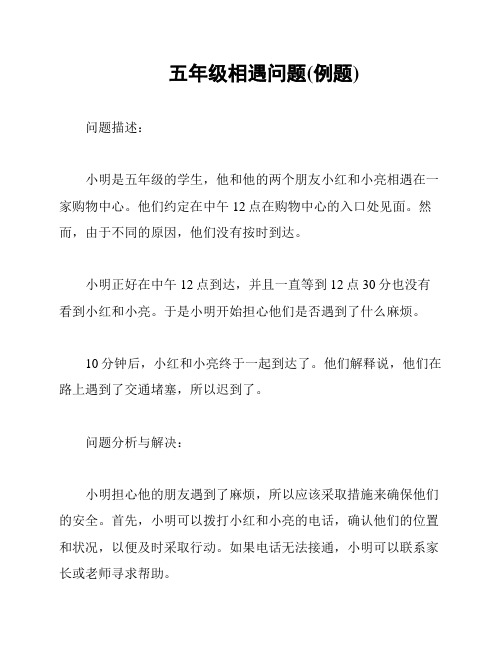 五年级相遇问题(例题)

问题描述：

小明是五年级的学生，他和他的两个朋友小红和小亮相遇在一家购物中心。他们约定在中午 12 点在购物中心的入口处见面。然而，由于不同的原因，他们没有按时到达。

小明正好在中午 12 点到达，并且一直等到 12 点 30 分也没有看到小红和小亮。于是小明开始担心他们是否遇到了什么麻烦。

10 分钟后，小红和小亮终于一起到达了。他们解释说，他们在路上遇到了交通堵塞，所以迟到了。

问题分析与解决：

小明担心他的朋友遇到了麻烦，所以应该采取措施来确保他们的安全。首先，小明可以拨打小红和小亮的电话，确认他们的位置和状况，以便及时采取行动。如果电话无法接通，小明可以联系家长或老师寻求帮助。